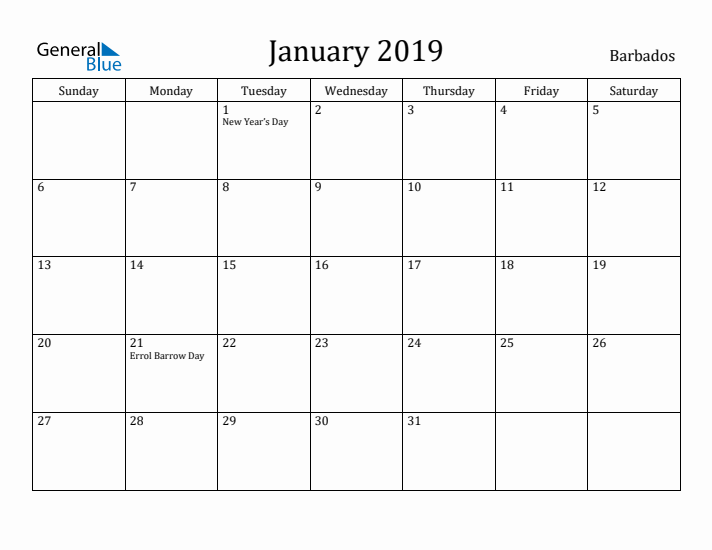 General Blue

January 2019

Barbados

| Sunday | Monday | Tuesday | Wednesday | Thursday | Friday | Saturday |
|---|---|---|---|---|---|---|
| | | 1 New Year's Day | 2 | 3 | 4 | 5 |
| 6 | 7 | 8 | 9 | 10 | 11 | 12 |
| 13 | 14 | 15 | 16 | 17 | 18 | 19 |
| 20 | 21 Errol Barrow Day | 22 | 23 | 24 | 25 | 26 |
| 27 | 28 | 29 | 30 | 31 | | |